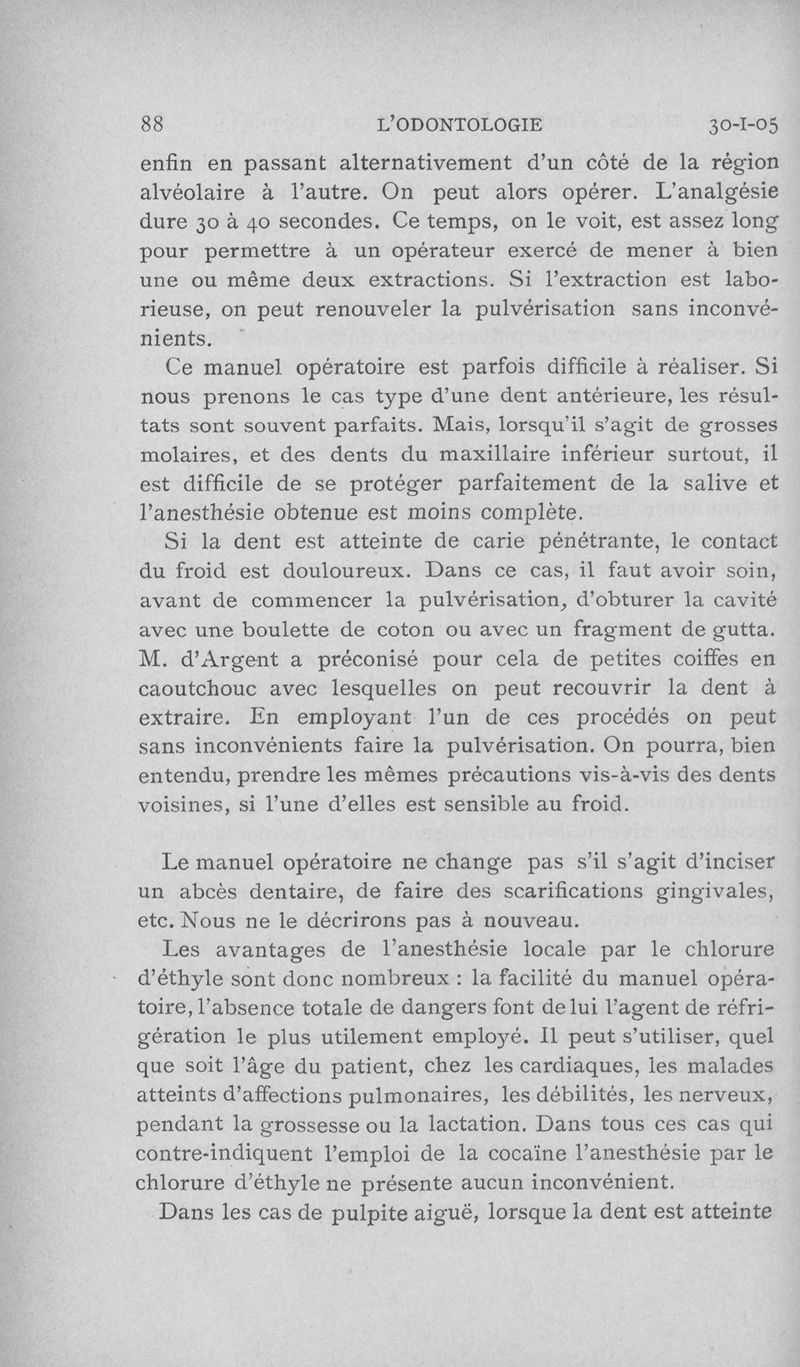 88 L'ODONTOLOGIE 30-I-05

enfin en passant alternativement d'un côté de la région alvéolaire à l'autre. On peut alors opérer. L'analgésie dure 30 à 40 secondes. Ce temps, on le voit, est assez long pour permettre à un opérateur exercé de mener à bien une ou même deux extractions. Si l'extraction est laborieuse, on peut renouveler la pulvérisation sans inconvénients.

Ce manuel opératoire est parfois difficile à réaliser. Si nous prenons le cas type d'une dent antérieure, les résultats sont souvent parfaits. Mais, lorsqu'il s'agit de grosses molaires, et des dents du maxillaire inférieur surtout, il est difficile de se protéger parfaitement de la salive et l'anesthésie obtenue est moins complète.

Si la dent est atteinte de carie pénétrante, le contact du froid est douloureux. Dans ce cas, il faut avoir soin, avant de commencer la pulvérisation, d'obturer la cavité avec une boulette de coton ou avec un fragment de gutta. M. d'Argent a préconisé pour cela de petites coiffes en caoutchouc avec lesquelles on peut recouvrir la dent à extraire. En employant l'un de ces procédés on peut sans inconvénients faire la pulvérisation. On pourra, bien entendu, prendre les mêmes précautions vis-à-vis des dents voisines, si l'une d'elles est sensible au froid.

Le manuel opératoire ne change pas s'il s'agit d'inciser un abcès dentaire, de faire des scarifications gingivales, etc. Nous ne le décrirons pas à nouveau.

Les avantages de l'anesthésie locale par le chlorure d'éthyle sont donc nombreux : la facilité du manuel opératoire, l'absence totale de dangers font de lui l'agent de réfrigération le plus utilement employé. Il peut s'utiliser, quel que soit l'âge du patient, chez les cardiaques, les malades atteints d'affections pulmonaires, les débilités, les nerveux, pendant la grossesse ou la lactation. Dans tous ces cas qui contre-indiquent l'emploi de la cocaïne l'anesthésie par le chlorure d'éthyle ne présente aucun inconvénient.

Dans les cas de pulpite aiguë, lorsque la dent est atteinte